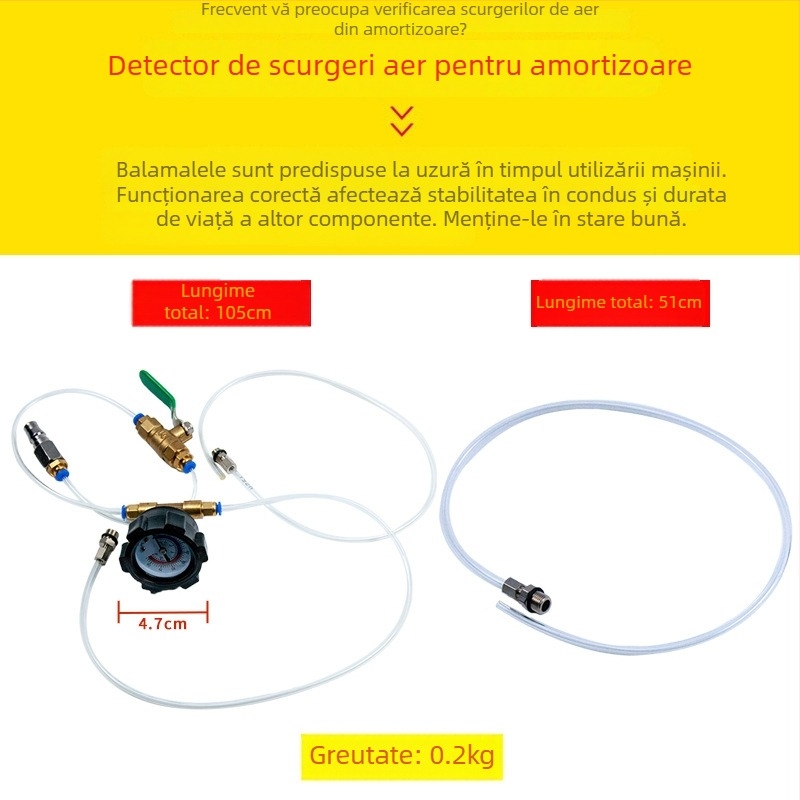 Frecvent vă preocupa verificarea scurgerilor de aer din amortizoare?

Detector de scurgeri aer pentru amortizoare

Balamalele sunt predispuse la uzură în timpul utilizării mașinii. Funcționarea corectă afectează stabilitatea în condus și durata de viață a altor componente. Menține-le în stare bună.

Lungime total: 105cm

Lungime total: 51cm

4.7cm

Greutate: 0.2kg